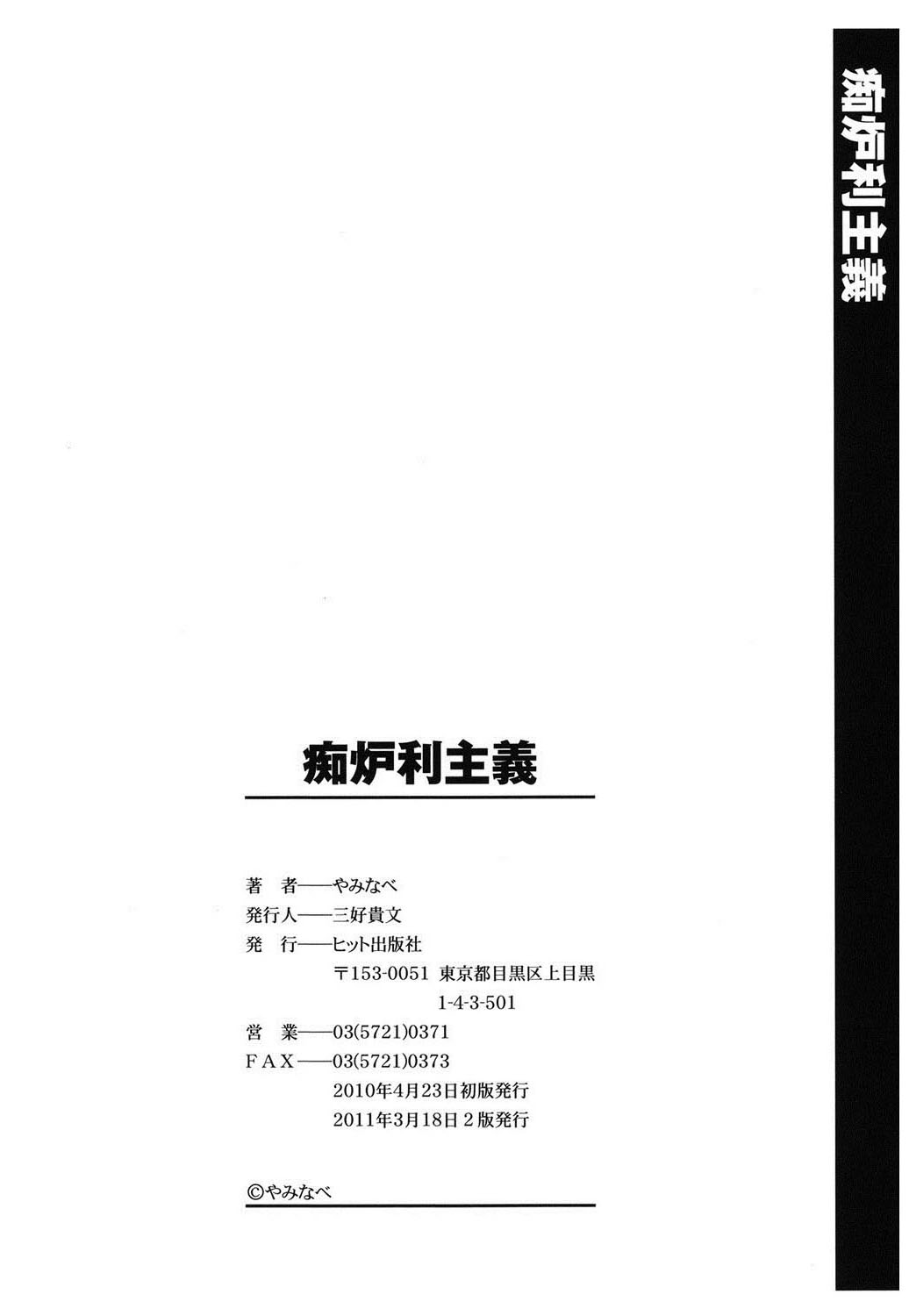 痴炉利主義

痴炉利主義

著 者——やみなべ
発行人——三好貴文
発 行——ヒット出版社
〒153-0051 東京都目黒区上目黒
1-4-3-501
営 業——03(5721)0371
FAX——03(5721)0373
2010年4月23日初版発行
2011年3月18日2版発行

©やみなべ